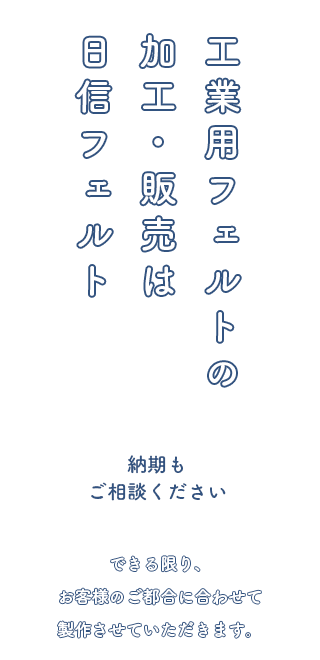 工業用フェルトの
加工・販売は
日信フェルト

納期も
ご相談ください

できる限り、
お客様のご都合に合わせて
製作させていただきます。